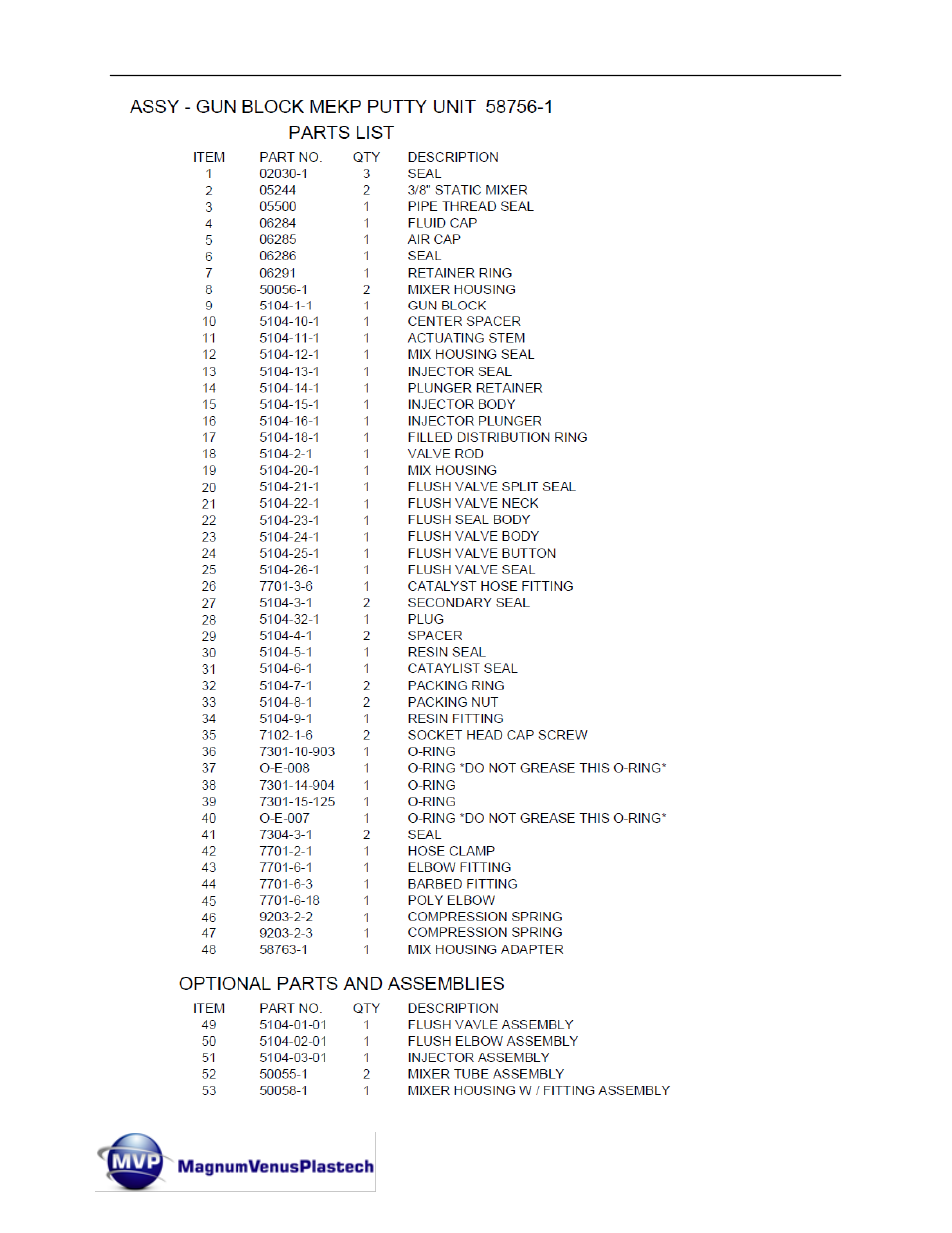 ASSY - GUN BLOCK MEKP PUTTY UNIT 58756-1

PARTS LIST

| ITEM | PART NO. | QTY | DESCRIPTION |
|---|---|---|---|
| 1 | 02030-1 | 3 | SEAL |
| 2 | 05244 | 2 | 3/8" STATIC MIXER |
| 3 | 05500 | 1 | PIPE THREAD SEAL |
| 4 | 06284 | 1 | FLUID CAP |
| 5 | 06285 | 1 | AIR CAP |
| 6 | 06286 | 1 | SEAL |
| 7 | 06291 | 1 | RETAINER RING |
| 8 | 50056-1 | 2 | MIXER HOUSING |
| 9 | 5104-1-1 | 1 | GUN BLOCK |
| 10 | 5104-10-1 | 1 | CENTER SPACER |
| 11 | 5104-11-1 | 1 | ACTUATING STEM |
| 12 | 5104-12-1 | 1 | MIX HOUSING SEAL |
| 13 | 5104-13-1 | 1 | INJECTOR SEAL |
| 14 | 5104-14-1 | 1 | PLUNGER RETAINER |
| 15 | 5104-15-1 | 1 | INJECTOR BODY |
| 16 | 5104-16-1 | 1 | INJECTOR PLUNGER |
| 17 | 5104-18-1 | 1 | FILLED DISTRIBUTION RING |
| 18 | 5104-2-1 | 1 | VALVE ROD |
| 19 | 5104-20-1 | 1 | MIX HOUSING |
| 20 | 5104-21-1 | 1 | FLUSH VALVE SPLIT SEAL |
| 21 | 5104-22-1 | 1 | FLUSH VALVE NECK |
| 22 | 5104-23-1 | 1 | FLUSH SEAL BODY |
| 23 | 5104-24-1 | 1 | FLUSH VALVE BODY |
| 24 | 5104-25-1 | 1 | FLUSH VALVE BUTTON |
| 25 | 5104-26-1 | 1 | FLUSH VALVE SEAL |
| 26 | 7701-3-6 | 1 | CATALYST HOSE FITTING |
| 27 | 5104-3-1 | 2 | SECONDARY SEAL |
| 28 | 5104-32-1 | 1 | PLUG |
| 29 | 5104-4-1 | 2 | SPACER |
| 30 | 5104-5-1 | 1 | RESIN SEAL |
| 31 | 5104-6-1 | 1 | CATAYLIST SEAL |
| 32 | 5104-7-1 | 2 | PACKING RING |
| 33 | 5104-8-1 | 2 | PACKING NUT |
| 34 | 5104-9-1 | 1 | RESIN FITTING |
| 35 | 7102-1-6 | 2 | SOCKET HEAD CAP SCREW |
| 36 | 7301-10-903 | 1 | O-RING |
| 37 | O-E-008 | 1 | O-RING *DO NOT GREASE THIS O-RING* |
| 38 | 7301-14-904 | 1 | O-RING |
| 39 | 7301-15-125 | 1 | O-RING |
| 40 | O-E-007 | 1 | O-RING *DO NOT GREASE THIS O-RING* |
| 41 | 7304-3-1 | 2 | SEAL |
| 42 | 7701-2-1 | 1 | HOSE CLAMP |
| 43 | 7701-6-1 | 1 | ELBOW FITTING |
| 44 | 7701-6-3 | 1 | BARBED FITTING |
| 45 | 7701-6-18 | 1 | POLY ELBOW |
| 46 | 9203-2-2 | 1 | COMPRESSION SPRING |
| 47 | 9203-2-3 | 1 | COMPRESSION SPRING |
| 48 | 58763-1 | 1 | MIX HOUSING ADAPTER |

OPTIONAL PARTS AND ASSEMBLIES

| ITEM | PART NO. | QTY | DESCRIPTION |
|---|---|---|---|
| 49 | 5104-01-01 | 1 | FLUSH VAVLE ASSEMBLY |
| 50 | 5104-02-01 | 1 | FLUSH ELBOW ASSEMBLY |
| 51 | 5104-03-01 | 1 | INJECTOR ASSEMBLY |
| 52 | 50055-1 | 2 | MIXER TUBE ASSEMBLY |
| 53 | 50058-1 | 1 | MIXER HOUSING W / FITTING ASSEMBLY |

MVP MagnumVenusPlastech